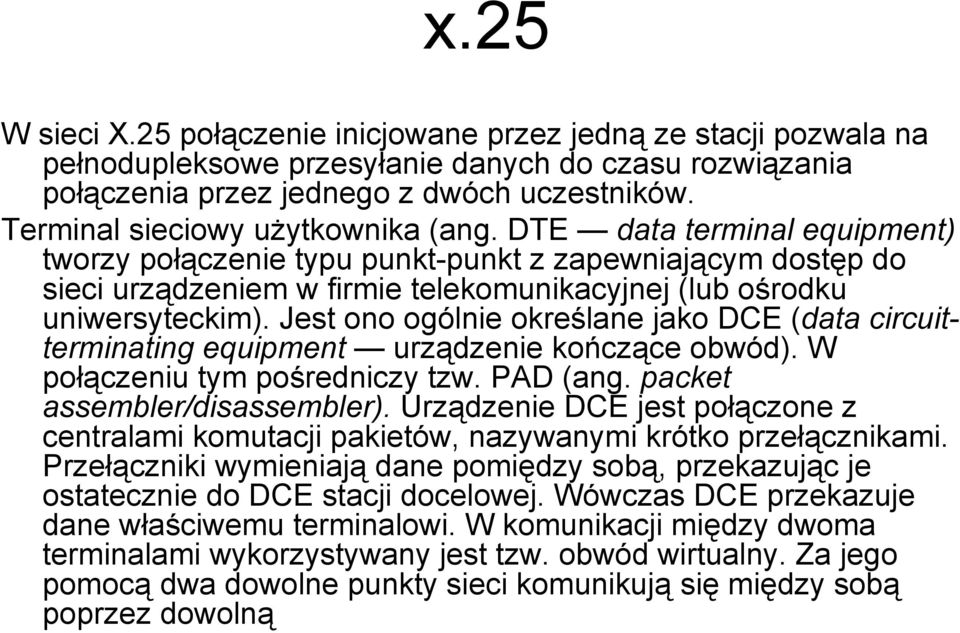 x.25

W sieci X.25 połączenie inicjowane przez jedną ze stacji pozwala na pełnodupleksowe przesyłanie danych do czasu rozwiązania połączenia przez jednego z dwóch uczestników.

Terminal sieciowy użytkownika (ang. DTE — data terminal equipment) tworzy połączenie typu punkt-punkt z zapewniającym dostęp do sieci urządzeniem w firmie telekomunikacyjnej (lub ośrodku uniwersyteckim). Jest ono ogólnie określane jako DCE (data circuit-terminating equipment — urządzenie kończące obwód). W połączeniu tym pośredniczy tzw. PAD (ang. packet assembler/disassembler). Urządzenie DCE jest połączone z centralami komutacji pakietów, nazywanymi krótko przełącznikami. Przełączniki wymieniają dane pomiędzy sobą, przekazując je ostatecznie do DCE stacji docelowej. Wówczas DCE przekazuje dane właściwemu terminalowi. W komunikacji między dwoma terminalami wykorzystywany jest tzw. obwód wirtualny. Za jego pomocą dwa dowolne punkty sieci komunikują się między sobą poprzez dowolną